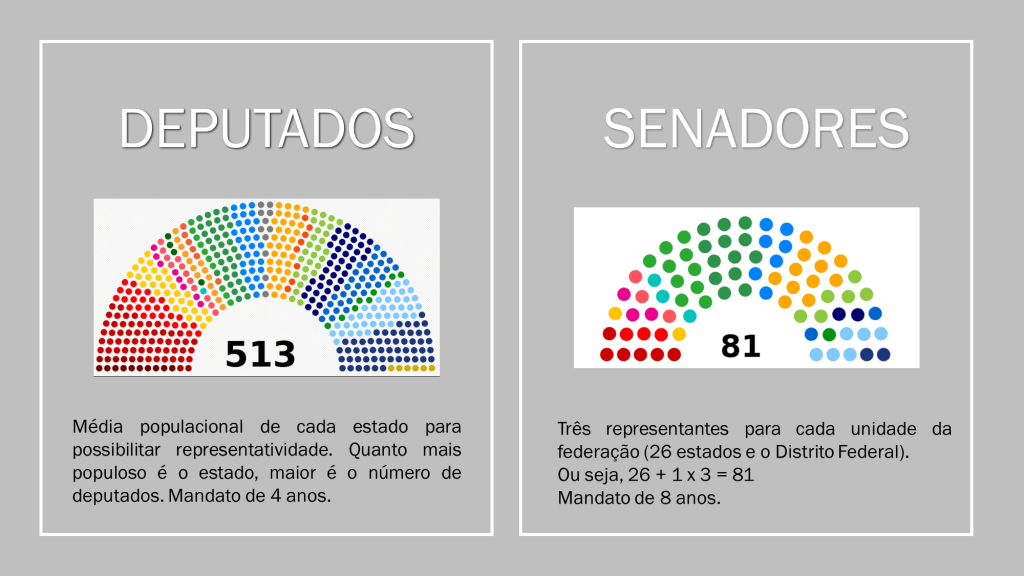 DEPUTADOS

513

Média populacional de cada estado para possibilitar representatividade. Quanto mais populoso é o estado, maior é o número de deputados. Mandato de 4 anos.

SENADORES

81

Três representantes para cada unidade da federação (26 estados e o Distrito Federal).
Ou seja, 26 + 1 x 3 = 81
Mandato de 8 anos.